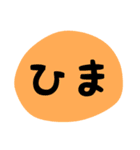 ひま